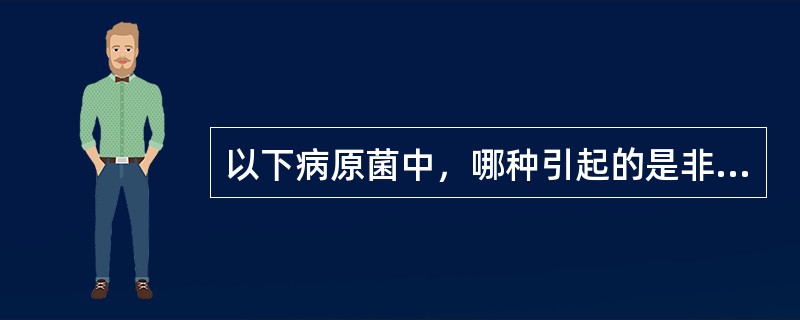 以下病原菌中，哪种引起的是非...